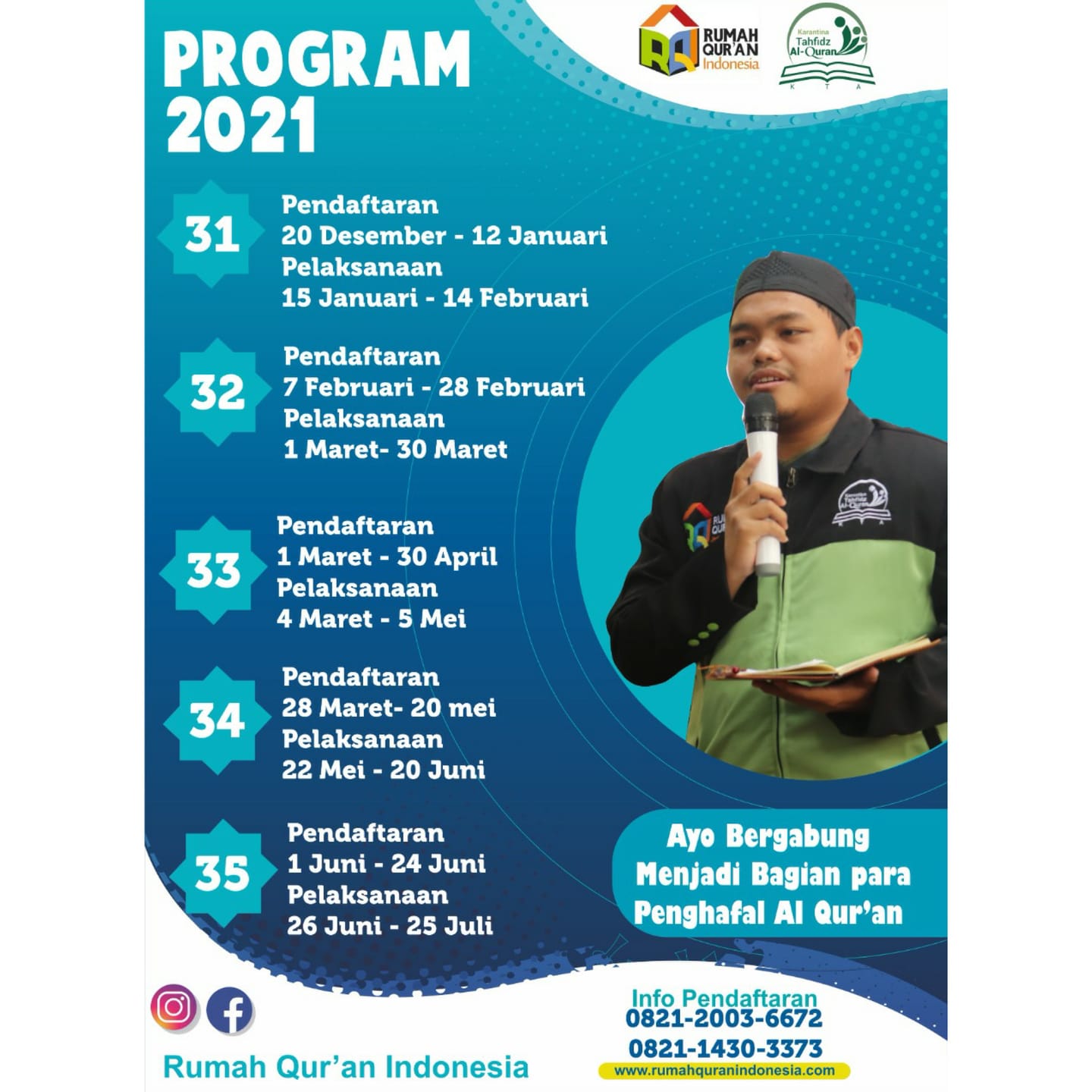 PROGRAM 2021

RUMAH QUR'AN Indonesia

Karantina Tahfidz Al-Quran
K T A

31
Pendaftaran
20 Desember - 12 Januari
Pelaksanaan
15 Januari - 14 Februari

32
Pendaftaran
7 Februari - 28 Februari
Pelaksanaan
1 Maret- 30 Maret

33
Pendaftaran
1 Maret - 30 April
Pelaksanaan
4 Maret - 5 Mei

34
Pendaftaran
28 Maret- 20 mei
Pelaksanaan
22 Mei - 20 Juni

35
Pendaftaran
1 Juni - 24 Juni
Pelaksanaan
26 Juni - 25 Juli

Ayo Bergabung
Menjadi Bagian para
Penghafal Al Qur'an

Rumah Qur'an Indonesia

Info Pendaftaran
0821-2003-6672
0821-1430-3373
www.rumahquranindonesia.com